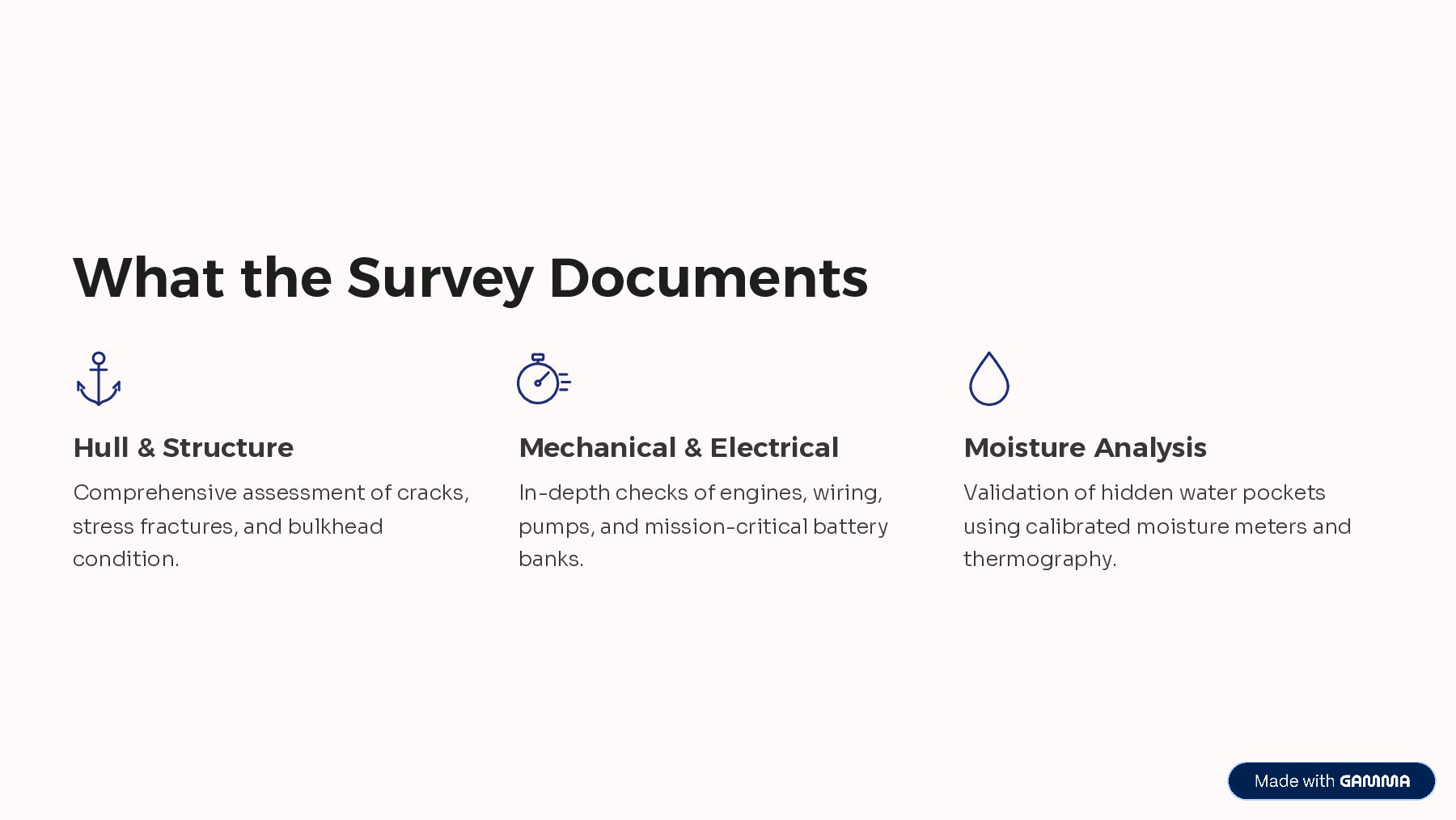 What the Survey Documents

Hull & Structure

Comprehensive assessment of cracks, stress fractures, and bulkhead condition.

Mechanical & Electrical

In-depth checks of engines, wiring, pumps, and mission-critical battery banks.

Moisture Analysis

Validation of hidden water pockets using calibrated moisture meters and thermography.

Made with GAMMA